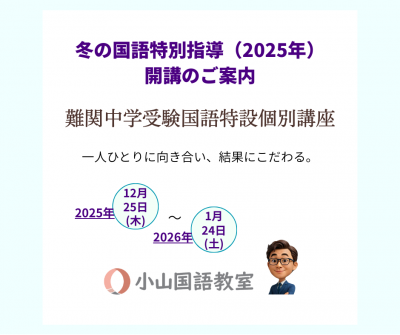 冬の国語特別指導（2025年）
開講のご案内

難関中学受験国語特設個別講座

一人ひとりに向き合い、結果にこだわる。

2025年 12月 25日 (木) ～ 2026年 1月 24日 (土)

小山国語教室